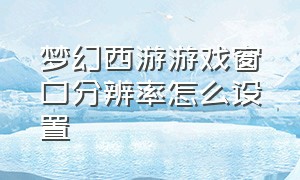 梦幻西游游戏窗口分辨率怎么设置